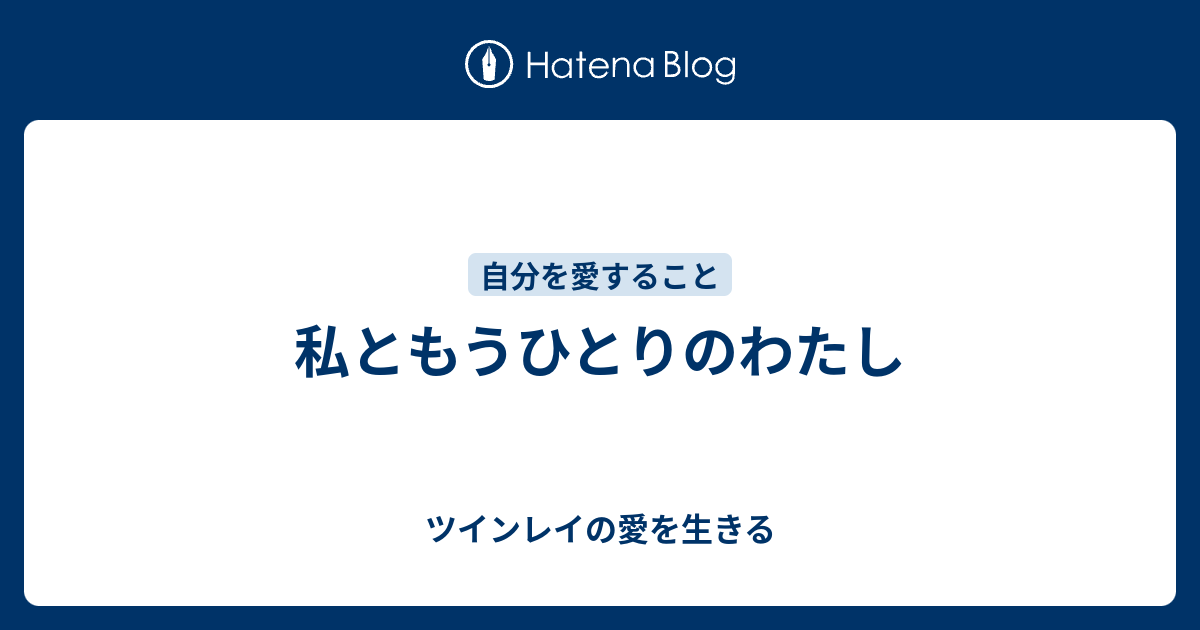 Hatena Blog

自分を愛すること

私ともうひとりのわたし

ツインレイの愛を生きる